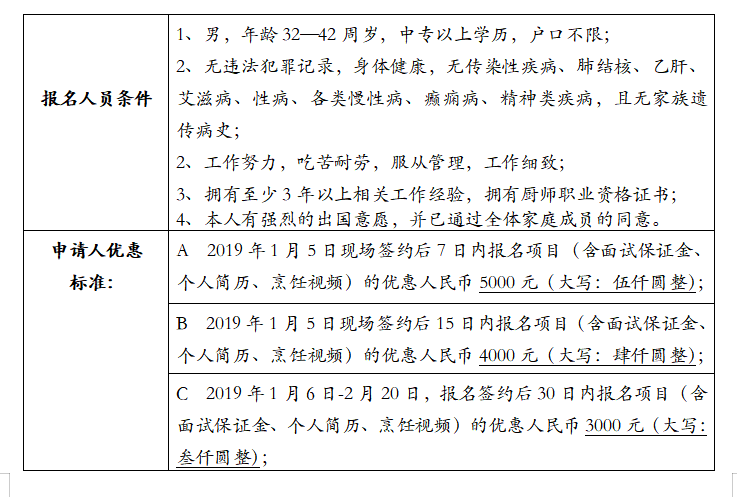 | | |
|---|---|
| 报名人员条件 | 1、男，年龄 32—42 周岁，中专以上学历，户口不限；<br>2、无违法犯罪记录，身体健康，无传染性疾病、肺结核、乙肝、艾滋病、性病、各类慢性病、癫痫病、精神类疾病，且无家族遗传病史；<br>2、工作努力，吃苦耐劳，服从管理，工作细致；<br>3、拥有至少 3 年以上相关工作经验，拥有厨师职业资格证书；<br>4、本人有强烈的出国意愿，并已通过全体家庭成员的同意。 |
| 申请人优惠标准： | A 2019 年 1 月 5 日现场签约后 7 日内报名项目（含面试保证金、个人简历、烹饪视频）的优惠人民币 5000 元（大写：伍仟圆整）； |
| | B 2019 年 1 月 5 日现场签约后 15 日内报名项目（含面试保证金、个人简历、烹饪视频）的优惠人民币 4000 元（大写：肆仟圆整）； |
| | C 2019 年 1 月 6 日-2 月 20 日，报名签约后 30 日内报名项目（含面试保证金、个人简历、烹饪视频）的优惠人民币 3000 元（大写：叁仟圆整）； |